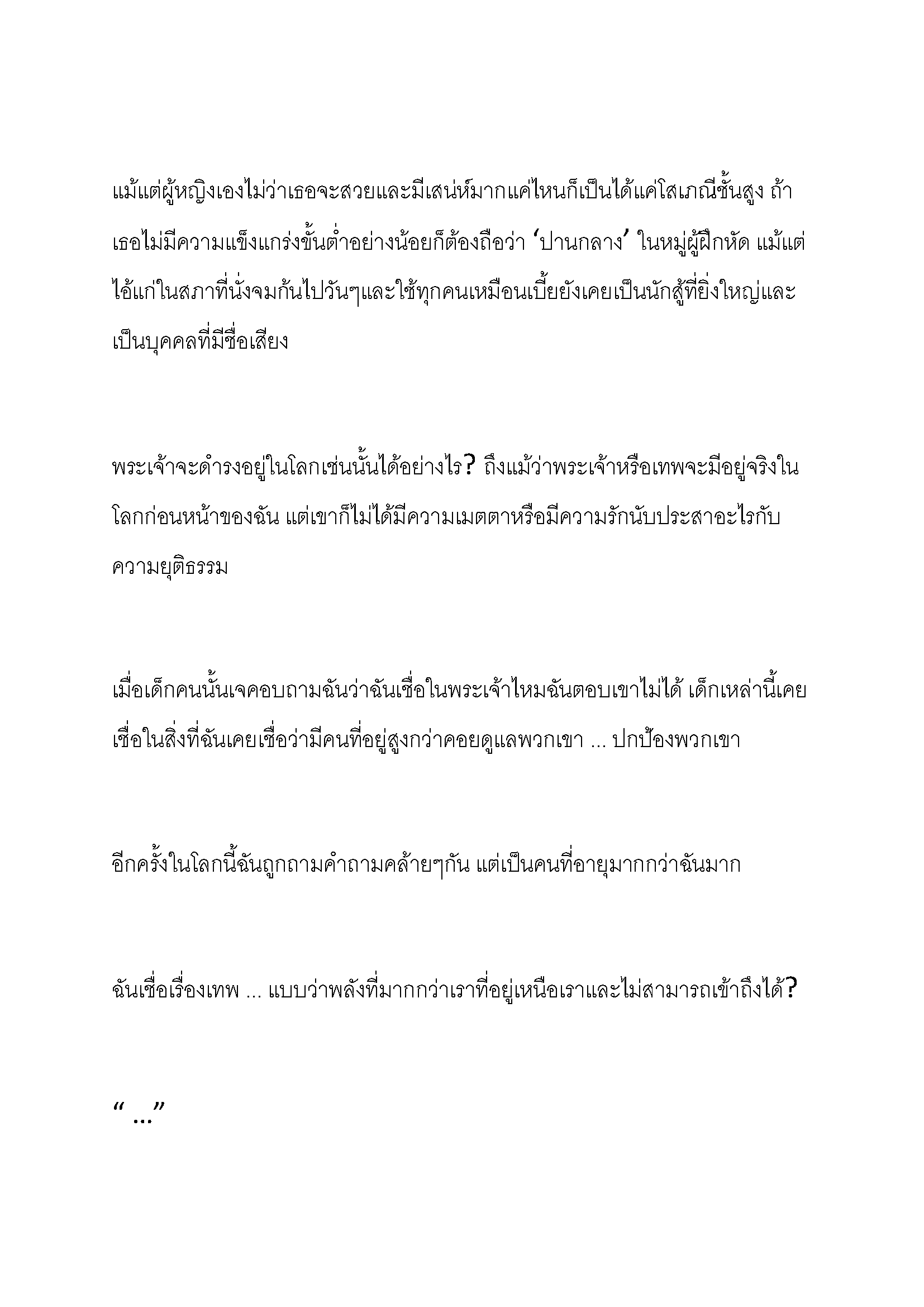 แม้แต่ผู้หญิงเองไม่ว่าเธอจะสวยและมีเสน่ห์มากแค่ไหนก็เป็นได้แค่โสเภณีชั้นสูง ถ้าเธอไม่มีความแข็งแกร่งขั้นต่ำอย่างน้อยก็ต้องถือว่า ‘ปานกลาง’ ในหมู่ผู้ฝึกหัด แม้แต่ไอ้แก่ในสภาที่นั่งจมก้นไปวันๆและใช้ทุกคนเหมือนเบี้ยยังเคยเป็นนักสู้ที่ยิ่งใหญ่และเป็นบุคคลที่มีชื่อเสียง

พระเจ้าจะดำรงอยู่ในโลกเช่นนั้นได้อย่างไร? ถึงแม้ว่าพระเจ้าหรือเทพจะมีอยู่จริงในโลกก่อนหน้าของฉัน แต่เขาก็ไม่ได้มีความเมตตาหรือมีความรักนับประสาอะไรกับความยุติธรรม

เมื่อเด็กคนนั้นเจคอบถามฉันว่าฉันเชื่อในพระเจ้าไหมฉันตอบเขาไม่ได้ เด็กเหล่านี้เคยเชื่อในสิ่งที่ฉันเคยเชื่อว่ามีคนที่อยู่สูงกว่าคอยดูแลพวกเขา ... ปกป้องพวกเขา

อีกครั้งในโลกนี้ฉันถูกถามคำถามคล้ายๆกัน แต่เป็นคนที่อายุมากกว่าฉันมาก

ฉันเชื่อเรื่องเทพ ... แบบว่าพลังที่มากกว่าเราที่อยู่เหนือเราและไม่สามารถเข้าถึงได้?

“...”